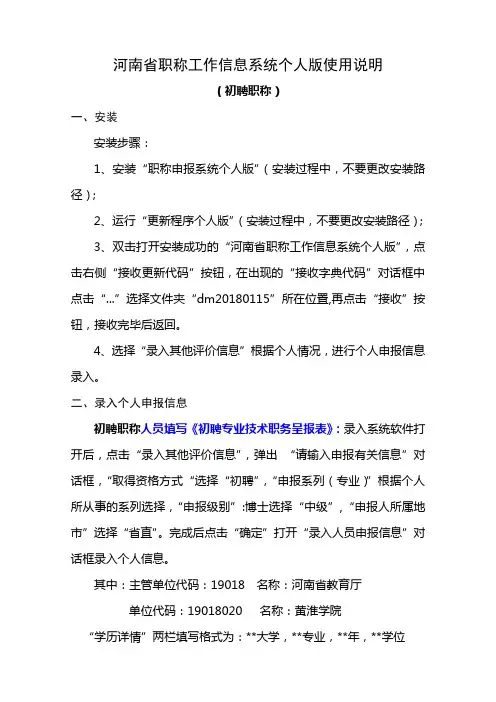 河南省职称工作信息系统个人版使用说明

（初聘职称）

一、安装

安装步骤：

1、安装“职称申报系统个人版”（安装过程中，不要更改安装路径）；

2、运行“更新程序个人版”（安装过程中，不要更改安装路径）；

3、双击打开安装成功的“河南省职称工作信息系统个人版”，点击右侧“接收更新代码”按钮，在出现的“接收字典代码”对话框中点击“...”选择文件夹“dm20180115”所在位置,再点击“接收”按钮，接收完毕后返回。

4、选择“录入其他评价信息”根据个人情况，进行个人申报信息录入。

二、录入个人申报信息

初聘职称人员填写《初聘专业技术职务呈报表》：录入系统软件打开后，点击“录入其他评价信息”，弹出 “请输入申报有关信息”对话框，“取得资格方式“选择“初聘”，“申报系列（专业）”根据个人所从事的系列选择，“申报级别”:博士选择“中级”，“申报人所属地市”选择“省直”。完成后点击“确定”打开“录入人员申报信息”对话框录入个人信息。

其中：主管单位代码：19018　名称：河南省教育厅

单位代码：19018020　名称：黄淮学院

“学历详情”两栏填写格式为：**大学，**专业，**年，**学位